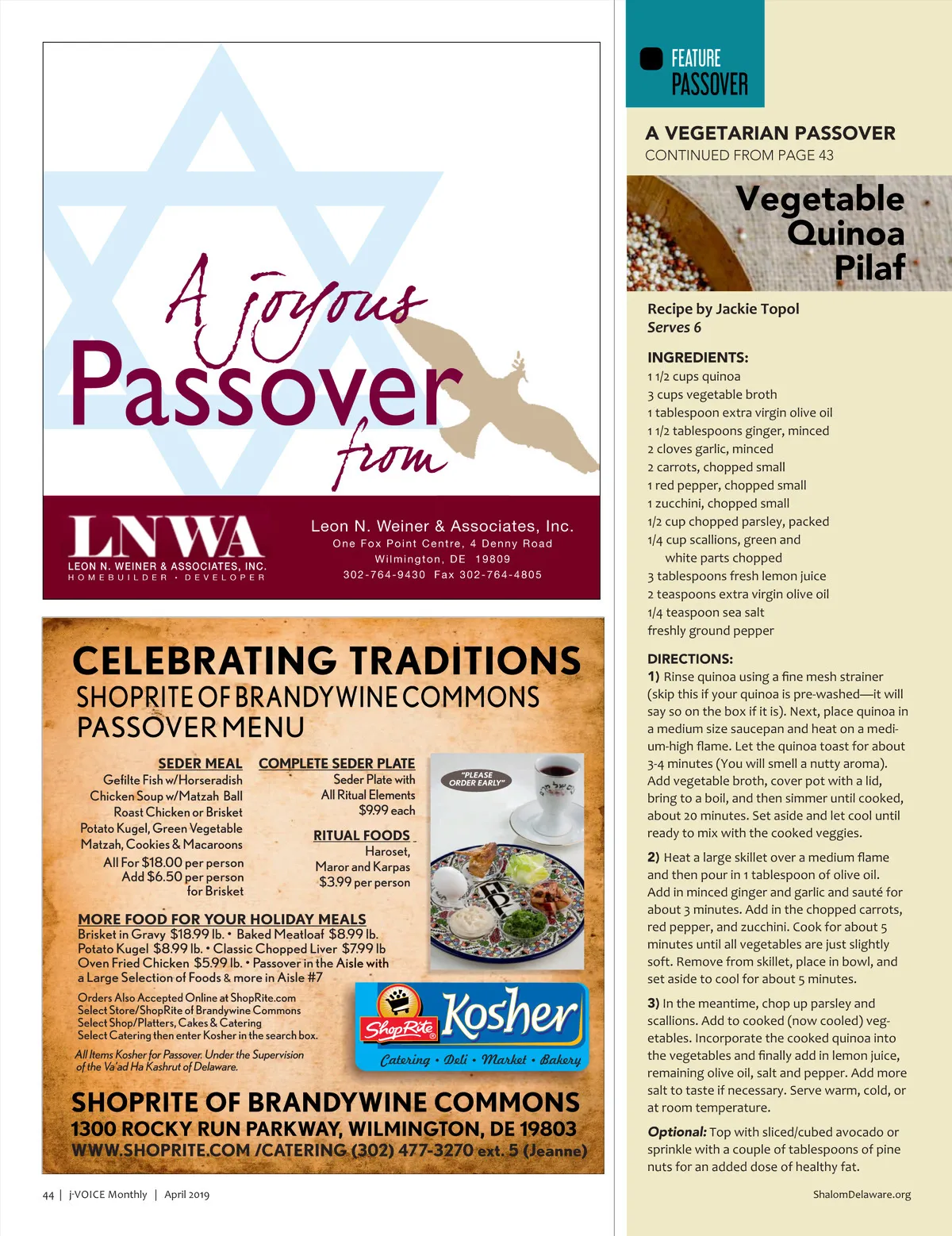 A joyous
Passover
from

LNWA
LEON N. WEINER & ASSOCIATES, INC.
HOMEBUILDER • DEVELOPER

Leon N. Weiner & Associates, Inc.
One Fox Point Centre, 4 Denny Road
Wilmington, DE 19809
302-764-9430 Fax 302-764-4805

CELEBRATING TRADITIONS
SHOPRITE OF BRANDYWINE COMMONS
PASSOVER MENU

SEDER MEAL
Gefilte Fish w/Horseradish
Chicken Soup w/Matzah Ball
Roast Chicken or Brisket
Potato Kugel, Green Vegetable
Matzah, Cookies & Macaroons
All For $18.00 per person
Add $6.50 per person for Brisket

COMPLETE SEDER PLATE
Seder Plate with All Ritual Elements
$9.99 each

RITUAL FOODS
Haroset, Maror and Karpas
$3.99 per person

"PLEASE ORDER EARLY"

MORE FOOD FOR YOUR HOLIDAY MEALS
Brisket in Gravy $18.99 lb. • Baked Meatloaf $8.99 lb.
Potato Kugel $8.99 lb. • Classic Chopped Liver $7.99 lb
Oven Fried Chicken $5.99 lb. • Passover in the Aisle with a Large Selection of Foods & more in Aisle #7

Orders Also Accepted Online at ShopRite.com
Select Store/ShopRite of Brandywine Commons
Select Shop/Platters, Cakes & Catering
Select Catering then enter Kosher in the search box.

All Items Kosher for Passover. Under the Supervision of the Va'ad Ha Kashrut of Delaware.

ShopRite Kosher
Catering • Deli • Market • Bakery

SHOPRITE OF BRANDYWINE COMMONS
1300 ROCKY RUN PARKWAY, WILMINGTON, DE 19803
WWW.SHOPRITE.COM /CATERING (302) 477-3270 ext. 5 (Jeanne)

44 | j-VOICE Monthly | April 2019

FEATURE
PASSOVER

A VEGETARIAN PASSOVER
CONTINUED FROM PAGE 43

Vegetable Quinoa Pilaf

Recipe by Jackie Topol
Serves 6

INGREDIENTS:
1 1/2 cups quinoa
3 cups vegetable broth
1 tablespoon extra virgin olive oil
1 1/2 tablespoons ginger, minced
2 cloves garlic, minced
2 carrots, chopped small
1 red pepper, chopped small
1 zucchini, chopped small
1/2 cup chopped parsley, packed
1/4 cup scallions, green and white parts chopped
3 tablespoons fresh lemon juice
2 teaspoons extra virgin olive oil
1/4 teaspoon sea salt
freshly ground pepper

DIRECTIONS:
1) Rinse quinoa using a fine mesh strainer (skip this if your quinoa is pre-washed—it will say so on the box if it is). Next, place quinoa in a medium size saucepan and heat on a medium-high flame. Let the quinoa toast for about 3-4 minutes (You will smell a nutty aroma). Add vegetable broth, cover pot with a lid, bring to a boil, and then simmer until cooked, about 20 minutes. Set aside and let cool until ready to mix with the cooked veggies.

2) Heat a large skillet over a medium flame and then pour in 1 tablespoon of olive oil. Add in minced ginger and garlic and sauté for about 3 minutes. Add in the chopped carrots, red pepper, and zucchini. Cook for about 5 minutes until all vegetables are just slightly soft. Remove from skillet, place in bowl, and set aside to cool for about 5 minutes.

3) In the meantime, chop up parsley and scallions. Add to cooked (now cooled) vegetables. Incorporate the cooked quinoa into the vegetables and finally add in lemon juice, remaining olive oil, salt and pepper. Add more salt to taste if necessary. Serve warm, cold, or at room temperature.

Optional: Top with sliced/cubed avocado or sprinkle with a couple of tablespoons of pine nuts for an added dose of healthy fat.

ShalomDelaware.org